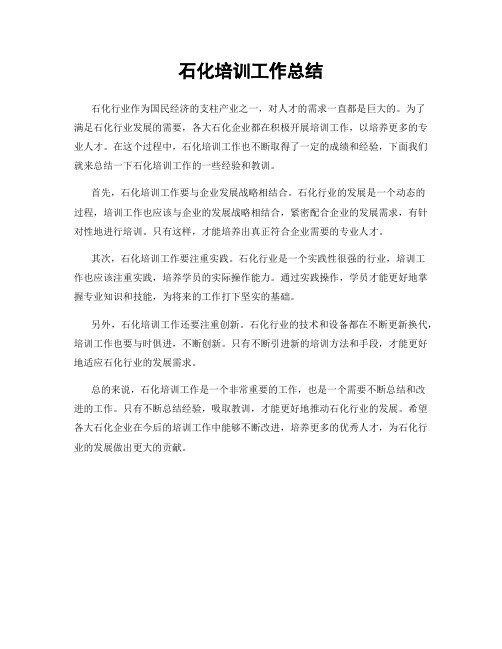 石化培训工作总结

石化行业作为国民经济的支柱产业之一，对人才的需求一直都是巨大的。为了满足石化行业发展的需要，各大石化企业都在积极开展培训工作，以培养更多的专业人才。在这个过程中，石化培训工作也不断取得了一定的成绩和经验，下面我们就来总结一下石化培训工作的一些经验和教训。

首先，石化培训工作要与企业发展战略相结合。石化行业的发展是一个动态的过程，培训工作也应该与企业的发展战略相结合，紧密配合企业的发展需求，有针对性地进行培训。只有这样，才能培养出真正符合企业需要的专业人才。

其次，石化培训工作要注重实践。石化行业是一个实践性很强的行业，培训工作也应该注重实践，培养学员的实际操作能力。通过实践操作，学员才能更好地掌握专业知识和技能，为将来的工作打下坚实的基础。

另外，石化培训工作还要注重创新。石化行业的技术和设备都在不断更新换代，培训工作也要与时俱进，不断创新。只有不断引进新的培训方法和手段，才能更好地适应石化行业的发展需求。

总的来说，石化培训工作是一个非常重要的工作，也是一个需要不断总结和改进的工作。只有不断总结经验，吸取教训，才能更好地推动石化行业的发展。希望各大石化企业在今后的培训工作中能够不断改进，培养更多的优秀人才，为石化行业的发展做出更大的贡献。